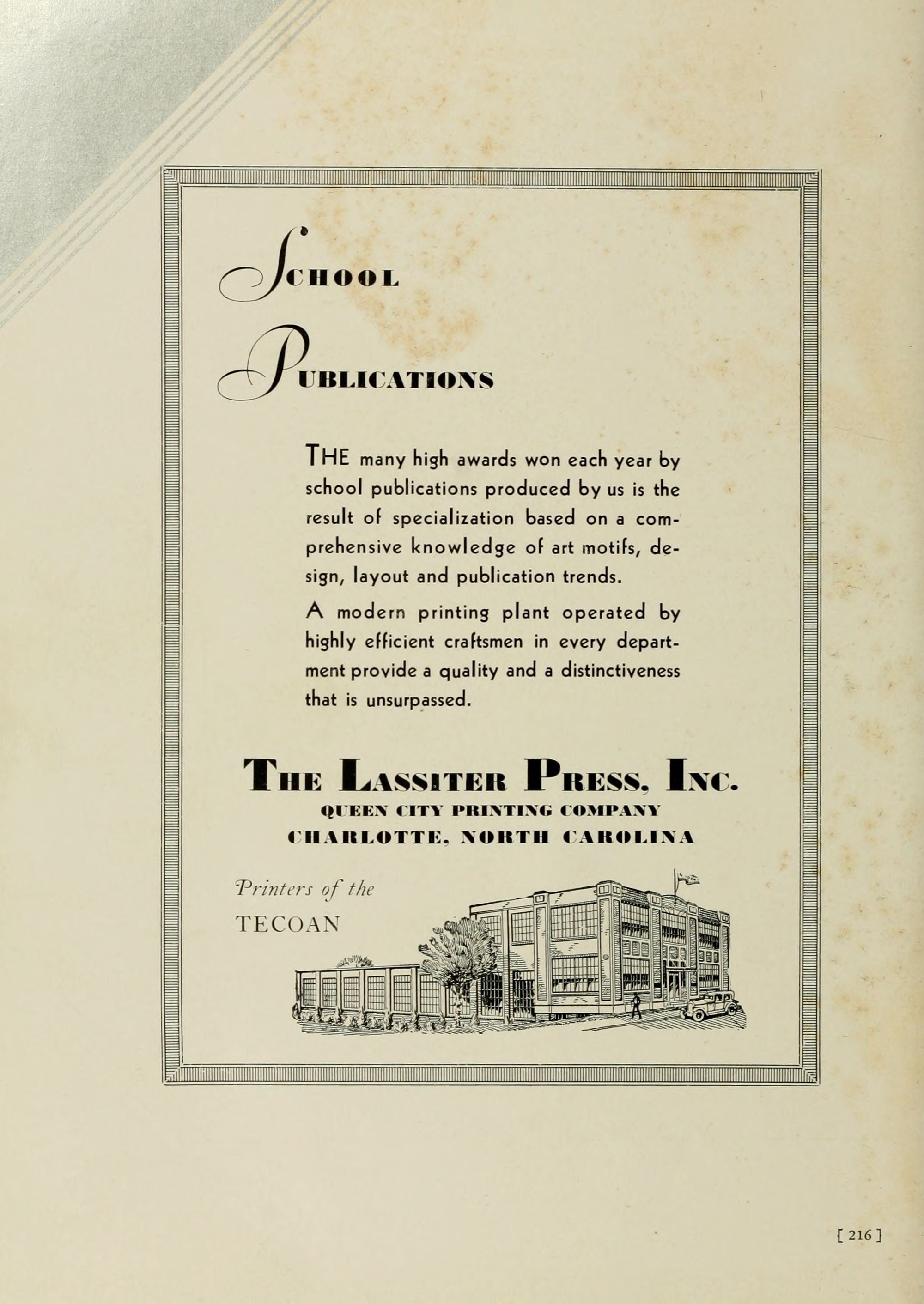 SCHOOL

PUBLICATIONS

THE many high awards won each year by school publications produced by us is the result of specialization based on a comprehensive knowledge of art motifs, design, layout and publication trends.

A modern printing plant operated by highly efficient craftsmen in every department provide a quality and a distinctiveness that is unsurpassed.

THE LASSITER PRESS, INC.
QUEEN CITY PRINTING COMPANY
CHARLOTTE, NORTH CAROLINA

Printers of the
TECOAN

[ 216 ]